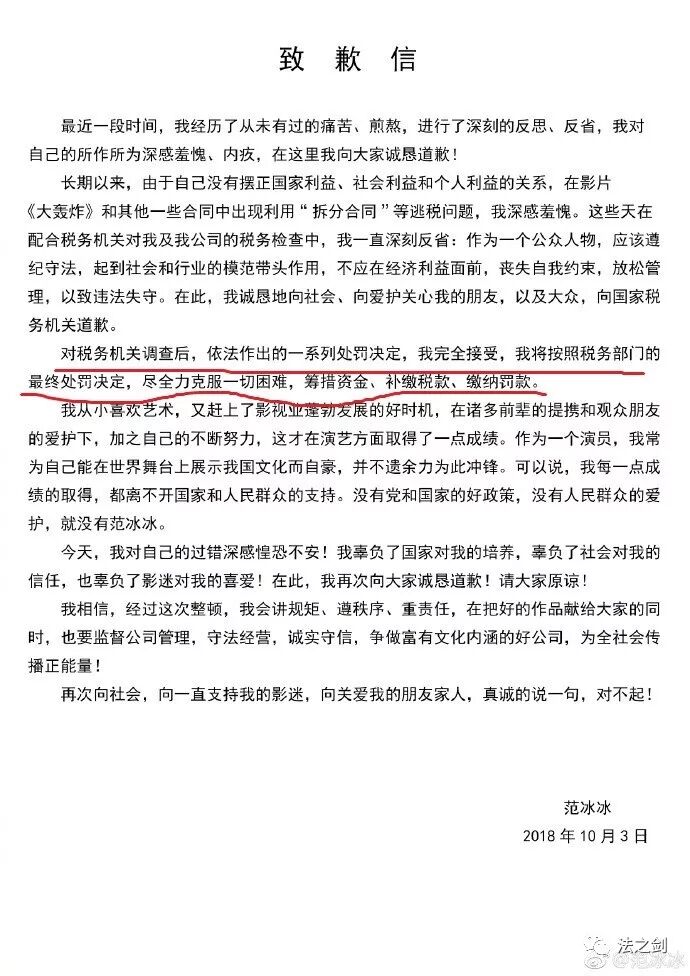 致 歉 信

最近一段时间，我经历了从未有过的痛苦、煎熬，进行了深刻的反思、反省，我对自己的所作所为深感羞愧、内疚，在这里我向大家诚恳道歉！

长期以来，由于自己没有摆正国家利益、社会利益和个人利益的关系，在影片《大轰炸》和其他一些合同中出现利用“拆分合同”等逃税问题，我深感羞愧。这些天在配合税务机关对我及我公司的税务检查中，我一直深刻反省：作为一个公众人物，应该遵纪守法，起到社会和行业的模范带头作用，不应在经济利益面前，丧失自我约束，放松管理，以致违法失守。在此，我诚恳地向社会、向爱护关心我的朋友，以及大众，向国家税务机关道歉。

对税务机关调查后，依法作出的一系列处罚决定，我完全接受，我将按照税务部门的最终处罚决定，尽全力克服一切困难，筹措资金、补缴税款、缴纳罚款。

我从小喜欢艺术，又赶上了影视业蓬勃发展的好时机，在诸多前辈的提携和观众朋友的爱护下，加之自己的不断努力，这才在演艺方面取得了一点成绩。作为一个演员，我常为自己能在世界舞台上展示我国文化而自豪，并不遗余力为此冲锋。可以说，我每一点成绩的取得，都离不开国家和人民群众的支持。没有党和国家的好政策，没有人民群众的爱护，就没有范冰冰。

今天，我对自己的过错深感惶恐不安！我辜负了国家对我的培养，辜负了社会对我的信任，也辜负了影迷对我的喜爱！在此，我再次向大家诚恳道歉！请大家原谅！

我相信，经过这次整顿，我会讲规矩、遵秩序、重责任，在把好的作品献给大家的同时，也要监督公司管理，守法经营，诚实守信，争做富有文化内涵的好公司，为全社会传播正能量！

再次向社会，向一直支持我的影迷，向关爱我的朋友家人，真诚的说一句，对不起！

范冰冰
2018 年 10 月 3 日

法之剑
@范冰冰